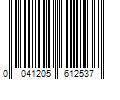 0 041205 612537